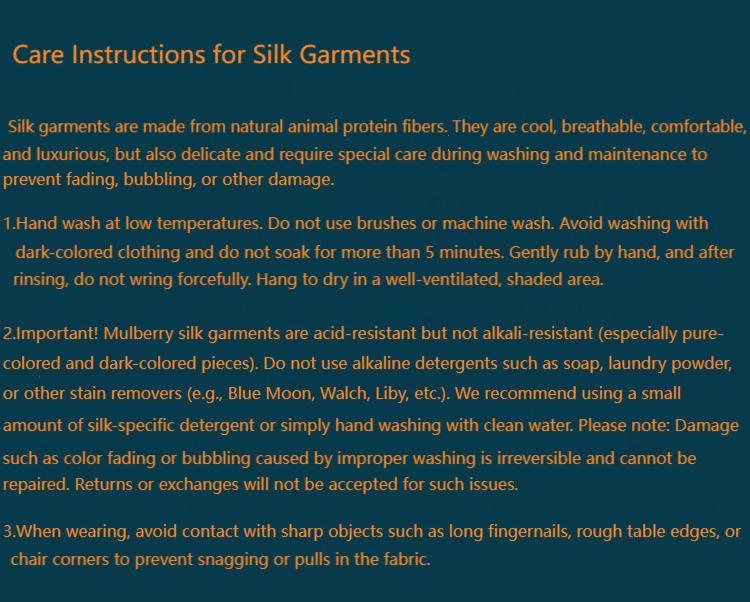 Care Instructions for Silk Garments

Silk garments are made from natural animal protein fibers. They are cool, breathable, comfortable, and luxurious, but also delicate and require special care during washing and maintenance to prevent fading, bubbling, or other damage.

1.Hand wash at low temperatures. Do not use brushes or machine wash. Avoid washing with dark-colored clothing and do not soak for more than 5 minutes. Gently rub by hand, and after rinsing, do not wring forcefully. Hang to dry in a well-ventilated, shaded area.

2.Important! Mulberry silk garments are acid-resistant but not alkali-resistant (especially pure-colored and dark-colored pieces). Do not use alkaline detergents such as soap, laundry powder, or other stain removers (e.g., Blue Moon, Walch, Liby, etc.). We recommend using a small amount of silk-specific detergent or simply hand washing with clean water. Please note: Damage such as color fading or bubbling caused by improper washing is irreversible and cannot be repaired. Returns or exchanges will not be accepted for such issues.

3.When wearing, avoid contact with sharp objects such as long fingernails, rough table edges, or chair corners to prevent snagging or pulls in the fabric.